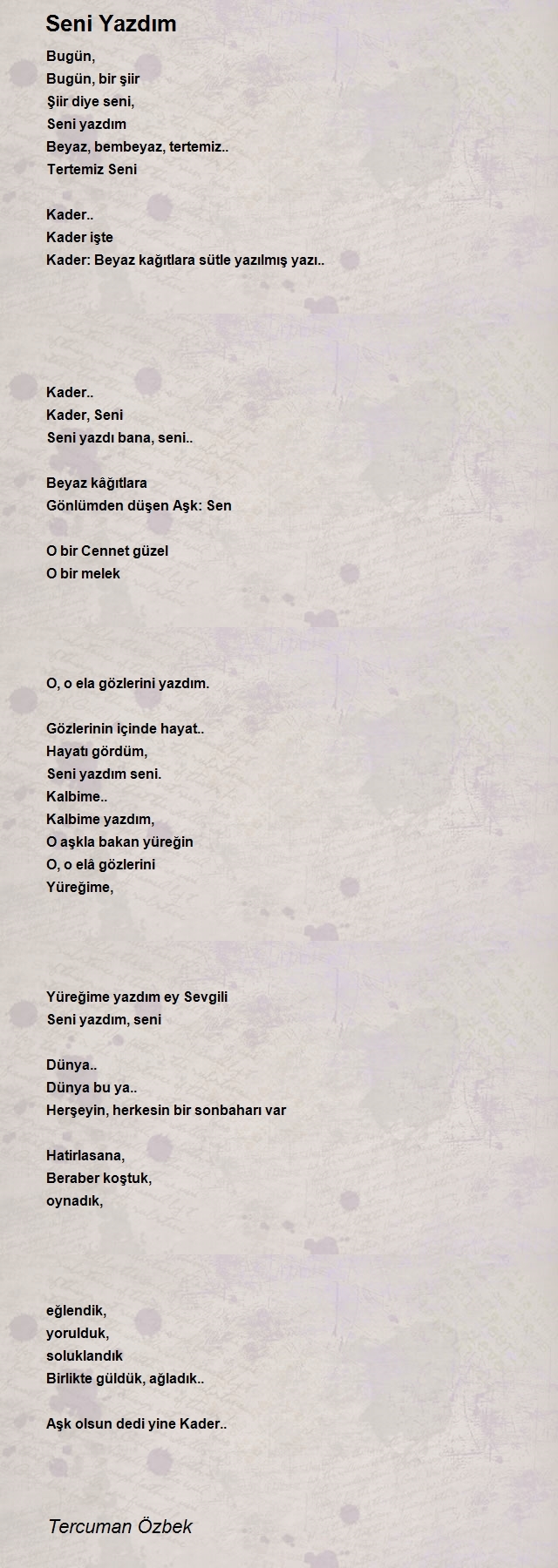 Seni Yazdım

Bugün,
Bugün, bir şiir
Şiir diye seni,
Seni yazdım
Beyaz, bembeyaz, tertemiz..
Tertemiz Seni

Kader..
Kader işte
Kader: Beyaz kağıtlara sütle yazılmış yazı..

Kader..
Kader, Seni
Seni yazdı bana, seni..

Beyaz kâğıtlara
Gönlümden düşen Aşk: Sen

O bir Cennet güzel
O bir melek

O, o ela gözlerini yazdım.

Gözlerinin içinde hayat..
Hayatı gördüm,
Seni yazdım seni.
Kalbime..
Kalbime yazdım,
O aşkla bakan yüreğin
O, o elâ gözlerini
Yüreğime,

Yüreğime yazdım ey Sevgili
Seni yazdım, seni

Dünya..
Dünya bu ya..
Herşeyin, herkesin bir sonbaharı var

Hatirlasana,
Beraber koştuk,
oynadık,

eğlendik,
yorulduk,
soluklandık
Birlikte güldük, ağladık..

Aşk olsun dedi yine Kader..

Tercuman Özbek